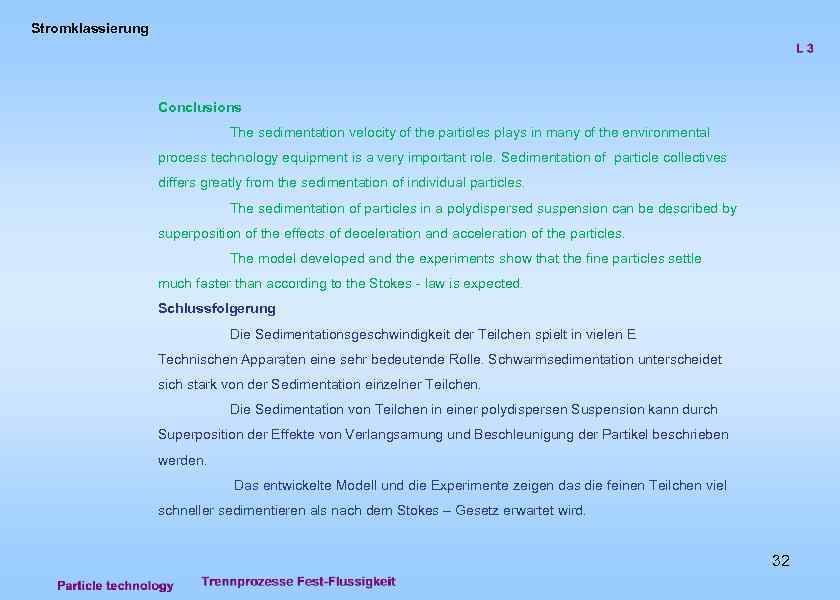 Stromklassierung

L 3

Conclusions

The sedimentation velocity of the particles plays in many of the environmental process technology equipment is a very important role. Sedimentation of particle collectives differs greatly from the sedimentation of individual particles.

The sedimentation of particles in a polydispersed suspension can be described by superposition of the effects of deceleration and acceleration of the particles.

The model developed and the experiments show that the fine particles settle much faster than according to the Stokes - law is expected.

Schlussfolgerung

Die Sedimentationsgeschwindigkeit der Teilchen spielt in vielen E Technischen Apparaten eine sehr bedeutende Rolle. Schwarmsedimentation unterscheidet sich stark von der Sedimentation einzelner Teilchen.

Die Sedimentation von Teilchen in einer polydispersen Suspension kann durch Superposition der Effekte von Verlangsamung und Beschleunigung der Partikel beschrieben werden.

Das entwickelte Modell und die Experimente zeigen das die feinen Teilchen viel schneller sedimentieren als nach dem Stokes – Gesetz erwartet wird.

32

Particle technology

Trennprozesse Fest-Flussigkeit